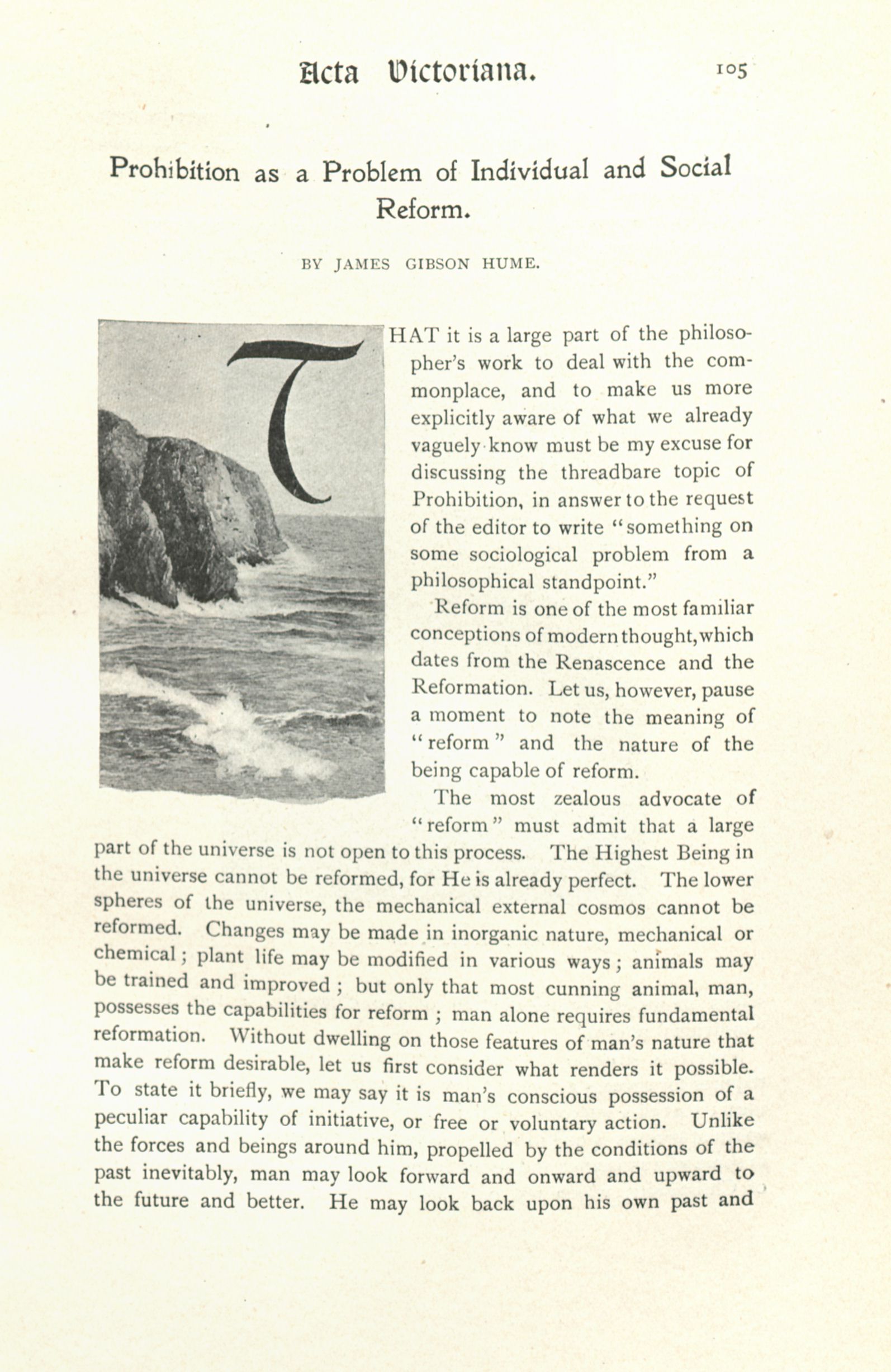 Acta Victoriana. 105

Prohibition as a Problem of Individual and Social Reform.

BY JAMES GIBSON HUME.

THAT it is a large part of the philosopher's work to deal with the commonplace, and to make us more explicitly aware of what we already vaguely know must be my excuse for discussing the threadbare topic of Prohibition, in answer to the request of the editor to write "something on some sociological problem from a philosophical standpoint."

Reform is one of the most familiar conceptions of modern thought, which dates from the Renascence and the Reformation. Let us, however, pause a moment to note the meaning of "reform" and the nature of the being capable of reform.

The most zealous advocate of "reform" must admit that a large part of the universe is not open to this process. The Highest Being in the universe cannot be reformed, for He is already perfect. The lower spheres of the universe, the mechanical external cosmos cannot be reformed. Changes may be made in inorganic nature, mechanical or chemical; plant life may be modified in various ways; animals may be trained and improved; but only that most cunning animal, man, possesses the capabilities for reform; man alone requires fundamental reformation. Without dwelling on those features of man's nature that make reform desirable, let us first consider what renders it possible. To state it briefly, we may say it is man's conscious possession of a peculiar capability of initiative, or free or voluntary action. Unlike the forces and beings around him, propelled by the conditions of the past inevitably, man may look forward and onward and upward to the future and better. He may look back upon his own past and